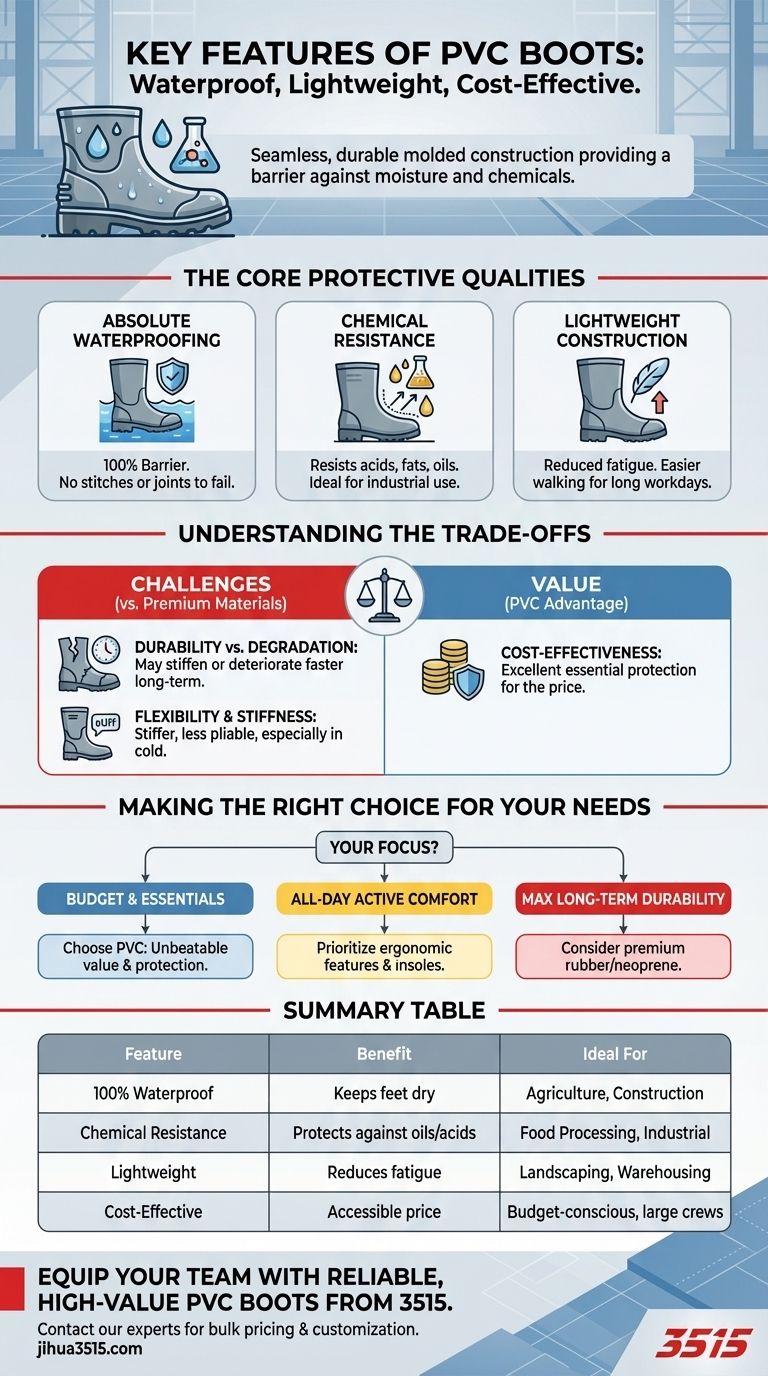 KEY FEATURES OF PVC BOOTS:
Waterproof, Lightweight, Cost-Effective.

Seamless, durable molded construction providing a barrier against moisture and chemicals.

THE CORE PROTECTIVE QUALITIES

ABSOLUTE WATERPROOFING
100% Barrier. No stitches or joints to fail.

CHEMICAL RESISTANCE
Resists acids, fats, oils. Ideal for industrial use.

LIGHTWEIGHT CONSTRUCTION
Reduced fatigue. Easier walking for long workdays.

UNDERSTANDING THE TRADE-OFFS

CHALLENGES
(vs. Premium Materials)

DURABILITY vs. DEGRADATION: May stiffen or deteriorate faster long-term.

oUFF

FLEXIBILITY & STIFFNESS: Stiffer, less pliable, especially in cold.

VALUE
(PVC Advantage)

COST-EFFECTIVENESS: Excellent essential protection for the price.

MAKING THE RIGHT CHOICE FOR YOUR NEEDS

YOUR FOCUS?

BUDGET & ESSENTIALS
Choose PVC: Unbeatable value & protection.

ALL-DAY ACTIVE COMFORT
Prioritize ergonomic features & insoles.

MAX LONG-TERM DURABILITY
Consider premium rubber/neoprene.

SUMMARY TABLE

| Feature | Benefit | Ideal For |
|---|---|---|
| 100% Waterproof | Keeps feet dry | Agriculture, Construction |
| Chemical Resistance | Protects against oils/acids | Food Processing, Industrial |
| Lightweight | Reduces fatigue | Landscaping, Warehousing |
| Cost-Effective | Accessible price | Budget-conscious, large crews |

EQUIP YOUR TEAM WITH RELIABLE, HIGH-VALUE PVC BOOTS FROM 3515.
Contact our experts for bulk pricing & customization.
jihua3515.com

3515